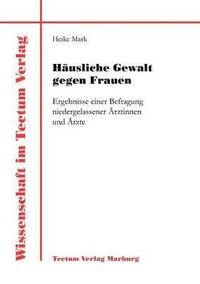 Wissenschaft im Tectum Verlag

Heike Mark

Häusliche Gewalt gegen Frauen

Ergebnisse einer Befragung niedergelassener Ärztinnen und Ärzte

Tectum Verlag Marburg